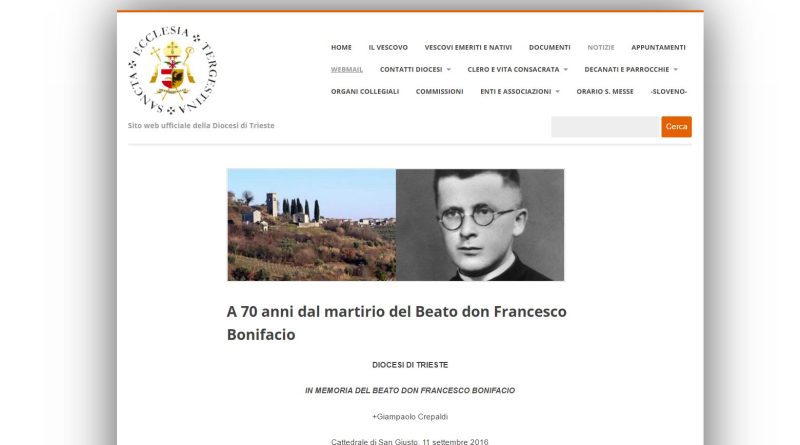 SANCTA ✠ ECCLESIA ✠ TERGESTINA ✠

HOME IL VESCOVO VESCOVI EMERITI E NATIVI DOCUMENTI NOTIZIE APPUNTAMENTI

WEBMAIL CONTATTI DIOCESI CLERO E VITA CONSACRATA DECANATI E PARROCCHIE

ORGANI COLLEGIALI COMMISSIONI ENTI E ASSOCIAZIONI ORARIO S. MESSE -SLOVENO-

Sito web ufficiale della Diocesi di Trieste

Cerca

A 70 anni dal martirio del Beato don Francesco Bonifacio

DIOCESI DI TRIESTE

IN MEMORIA DEL BEATO DON FRANCESCO BONIFACIO

+Giampaolo Crepaldi

Cattedrale di San Giusto, 11 settembre 2016